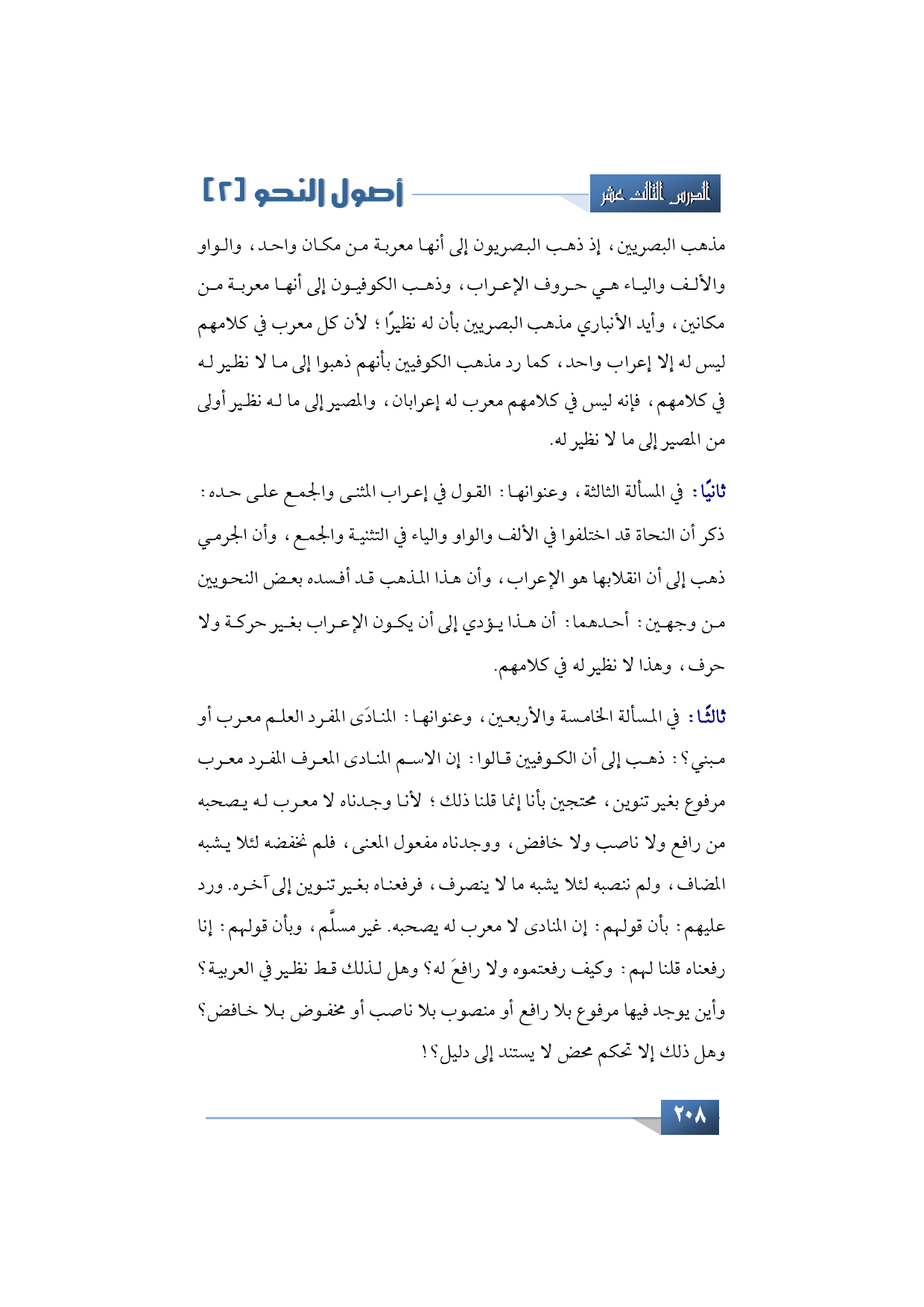 الدرس الثالث عشر

أصول النحو [٢]

مذهب البصريين، إذ ذهب البصريون إلى أنها معربة من مكان واحد، والواو والألف والياء هي حروف الإعراب، وذهب الكوفيون إلى أنها معربة من مكانين، وأيد الأنباري مذهب البصريين بأن له نظيرًا؛ لأن كل معرب في كلامهم ليس له إلا إعراب واحد، كما رد مذهب الكوفيين بأنهم ذهبوا إلى ما لا نظير له في كلامهم، فإنه ليس في كلامهم معرب له إعرابان، والمصير إلى ما له نظير أولى من المصير إلى ما لا نظير له.

ثانيًا: في المسألة الثالثة، وعنوانها: القول في إعراب المثنى والجمع على حده: ذكر أن النحاة قد اختلفوا في الألف والواو والياء في التثنية والجمع، وأن الجرمي ذهب إلى أن انقلابها هو الإعراب، وأن هذا المذهب قد أفسده بعض النحويين من وجهين: أحدهما: أن هذا يؤدي إلى أن يكون الإعراب بغير حركة ولا حرف، وهذا لا نظير له في كلامهم.

ثالثًا: في المسألة الخامسة والأربعين، وعنوانها: المنادَى المفرد العلم معرب أو مبني؟: ذهب إلى أن الكوفيين قالوا: إن الاسم المنادى المعرف المفرد معرب مرفوع بغير تنوين، محتجين بأنا إنما قلنا ذلك؛ لأنا وجدناه لا معرب له يصحبه من رافع ولا ناصب ولا خافض، ووجدناه مفعول المعنى، فلم نخفضه لئلا يشبه المضاف، ولم ننصبه لئلا يشبه ما لا ينصرف، فرفعناه بغير تنوين إلى آخره. ورد عليهم: بأن قولهم: إن المنادى لا معرب له يصحبه. غير مسلَّم، وبأن قولهم: إنا رفعناه قلنا لهم: وكيف رفعتموه ولا رافعَ له؟ وهل لذلك قط نظير في العربية؟ وأين يوجد فيها مرفوع بلا رافع أو منصوب بلا ناصب أو مخفوض بلا خافض؟ وهل ذلك إلا تحكم محض لا يستند إلى دليل؟!

٢٠٨